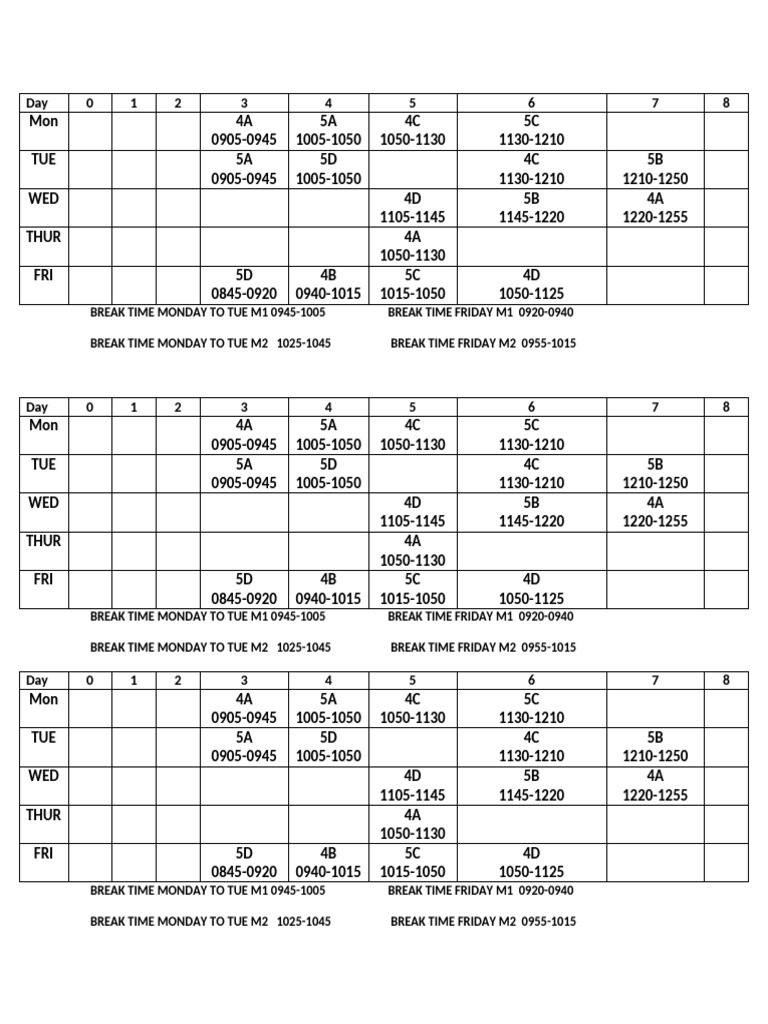 | Day | 0 | 1 | 2 | 3 | 4 | 5 | 6 | 7 | 8 |
|---|---|---|---|---|---|---|---|---|---|
| Mon | | | | 4A 0905-0945 | 5A 1005-1050 | 4C 1050-1130 | 5C 1130-1210 | | |
| TUE | | | | 5A 0905-0945 | 5D 1005-1050 | | 4C 1130-1210 | 5B 1210-1250 | |
| WED | | | | | | 4D 1105-1145 | 5B 1145-1220 | 4A 1220-1255 | |
| THUR | | | | | | 4A 1050-1130 | | | |
| FRI | | | | 5D 0845-0920 | 4B 0940-1015 | 5C 1015-1050 | 4D 1050-1125 | | |

BREAK TIME MONDAY TO TUE M1 0945-1005 BREAK TIME FRIDAY M1 0920-0940

BREAK TIME MONDAY TO TUE M2 1025-1045 BREAK TIME FRIDAY M2 0955-1015

| Day | 0 | 1 | 2 | 3 | 4 | 5 | 6 | 7 | 8 |
|---|---|---|---|---|---|---|---|---|---|
| Mon | | | | 4A 0905-0945 | 5A 1005-1050 | 4C 1050-1130 | 5C 1130-1210 | | |
| TUE | | | | 5A 0905-0945 | 5D 1005-1050 | | 4C 1130-1210 | 5B 1210-1250 | |
| WED | | | | | | 4D 1105-1145 | 5B 1145-1220 | 4A 1220-1255 | |
| THUR | | | | | | 4A 1050-1130 | | | |
| FRI | | | | 5D 0845-0920 | 4B 0940-1015 | 5C 1015-1050 | 4D 1050-1125 | | |

BREAK TIME MONDAY TO TUE M1 0945-1005 BREAK TIME FRIDAY M1 0920-0940

BREAK TIME MONDAY TO TUE M2 1025-1045 BREAK TIME FRIDAY M2 0955-1015

| Day | 0 | 1 | 2 | 3 | 4 | 5 | 6 | 7 | 8 |
|---|---|---|---|---|---|---|---|---|---|
| Mon | | | | 4A 0905-0945 | 5A 1005-1050 | 4C 1050-1130 | 5C 1130-1210 | | |
| TUE | | | | 5A 0905-0945 | 5D 1005-1050 | | 4C 1130-1210 | 5B 1210-1250 | |
| WED | | | | | | 4D 1105-1145 | 5B 1145-1220 | 4A 1220-1255 | |
| THUR | | | | | | 4A 1050-1130 | | | |
| FRI | | | | 5D 0845-0920 | 4B 0940-1015 | 5C 1015-1050 | 4D 1050-1125 | | |

BREAK TIME MONDAY TO TUE M1 0945-1005 BREAK TIME FRIDAY M1 0920-0940

BREAK TIME MONDAY TO TUE M2 1025-1045 BREAK TIME FRIDAY M2 0955-1015